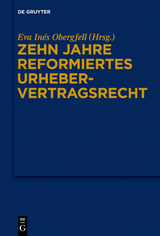 DE GRUYTER

Eva Inés Obergfell (Hrsg.)

ZEHN JAHRE REFORMIERTES URHEBER-VERTRAGSRECHT

DE G